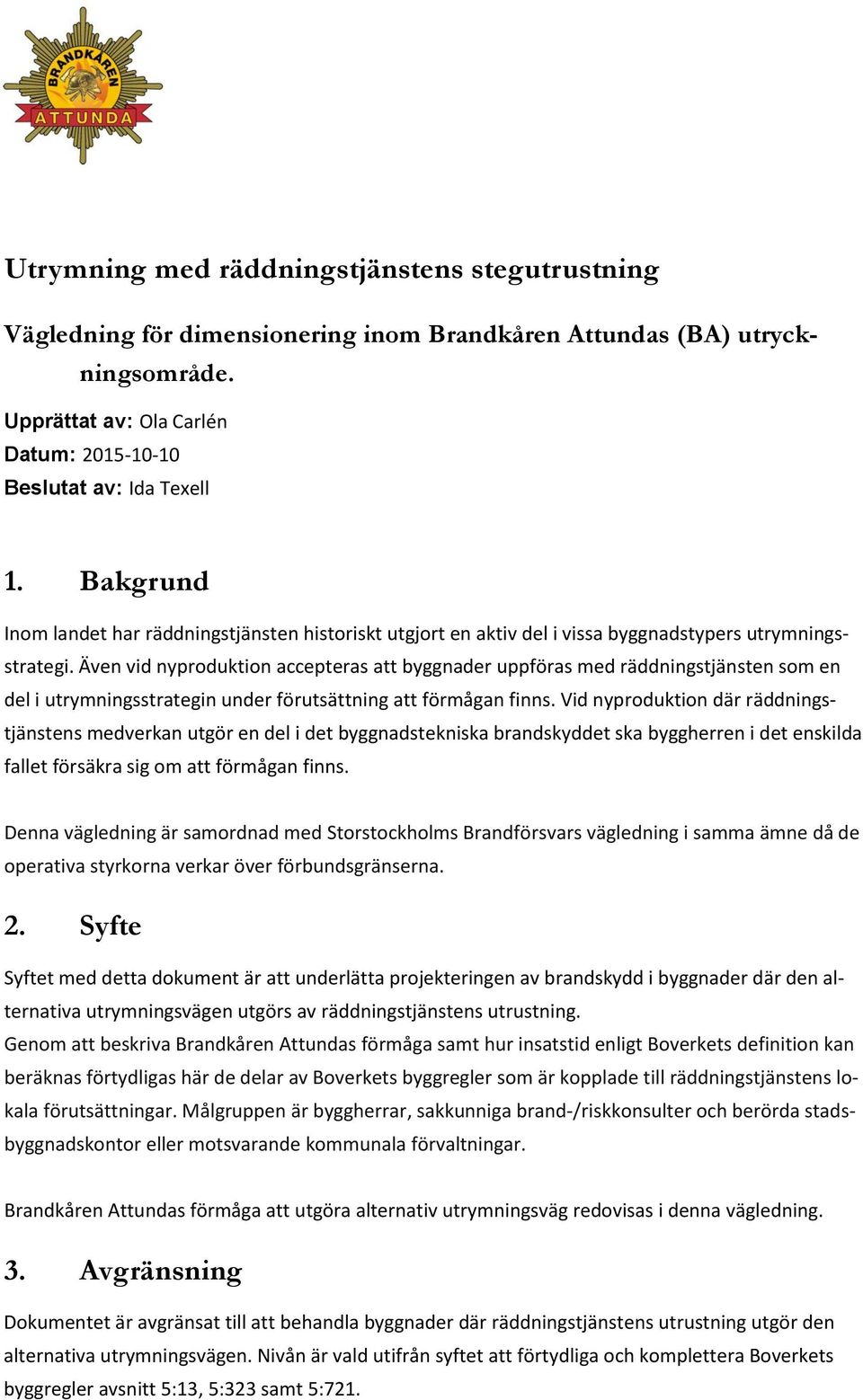 BRANDKÅREN ATTUNDA

Utrymning med räddningstjänstens stegutrustning

Vägledning för dimensionering inom Brandkåren Attundas (BA) utryckningsområde.

Upprättat av: Ola Carlén
Datum: 2015-10-10
Beslutat av: Ida Texell

1. Bakgrund

Inom landet har räddningstjänsten historiskt utgjort en aktiv del i vissa byggnadstypers utrymningsstrategi. Även vid nyproduktion accepteras att byggnader uppföras med räddningstjänsten som en del i utrymningsstrategin under förutsättning att förmågan finns. Vid nyproduktion där räddningstjänstens medverkan utgör en del i det byggnadstekniska brandskyddet ska byggherren i det enskilda fallet försäkra sig om att förmågan finns.

Denna vägledning är samordnad med Storstockholms Brandförsvars vägledning i samma ämne då de operativa styrkorna verkar över förbundsgränserna.

2. Syfte

Syftet med detta dokument är att underlätta projekteringen av brandskydd i byggnader där den alternativa utrymningsvägen utgörs av räddningstjänstens utrustning.
Genom att beskriva Brandkåren Attundas förmåga samt hur insatstid enligt Boverkets definition kan beräknas förtydligas här de delar av Boverkets byggregler som är kopplade till räddningstjänstens lokala förutsättningar. Målgruppen är byggherrar, sakkunniga brand-/riskkonsulter och berörda stadsbyggnadskontor eller motsvarande kommunala förvaltningar.

Brandkåren Attundas förmåga att utgöra alternativ utrymningsväg redovisas i denna vägledning.

3. Avgränsning

Dokumentet är avgränsat till att behandla byggnader där räddningstjänstens utrustning utgör den alternativa utrymningsvägen. Nivån är vald utifrån syftet att förtydliga och komplettera Boverkets byggregler avsnitt 5:13, 5:323 samt 5:721.